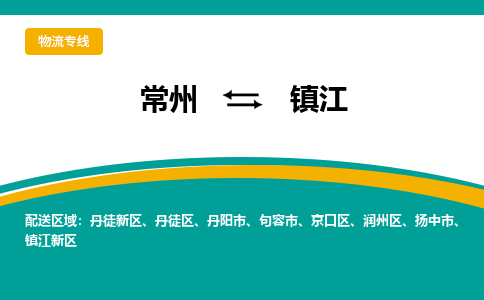 物流专线

常州 ⇆ 镇江

配送区域：丹徒新区、丹徒区、丹阳市、句容市、京口区、润州区、扬中市、镇江新区